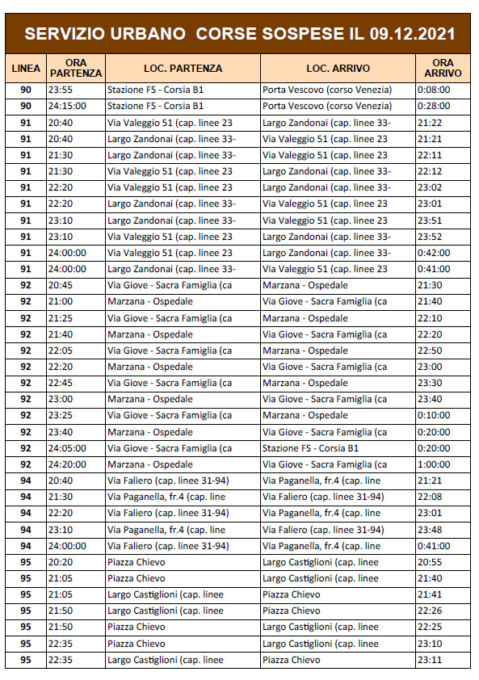 SERVIZIO URBANO CORSE SOSPESE IL 09.12.2021

| LINEA | ORA PARTENZA | LOC. PARTENZA | LOC. ARRIVO | ORA ARRIVO |
|---|---|---|---|---|
| 90 | 23:55 | Stazione FS - Corsia B1 | Porta Vescovo (corso Venezia) | 0:08:00 |
| 90 | 24:15:00 | Stazione FS - Corsia B1 | Porta Vescovo (corso Venezia) | 0:28:00 |
| 91 | 20:40 | Via Valeggio 51 (cap. linee 23 | Largo Zandonai (cap. linee 33- | 21:22 |
| 91 | 20:40 | Largo Zandonai (cap. linee 33- | Via Valeggio 51 (cap. linee 23 | 21:21 |
| 91 | 21:30 | Largo Zandonai (cap. linee 33- | Via Valeggio 51 (cap. linee 23 | 22:11 |
| 91 | 21:30 | Via Valeggio 51 (cap. linee 23 | Largo Zandonai (cap. linee 33- | 22:12 |
| 91 | 22:20 | Via Valeggio 51 (cap. linee 23 | Largo Zandonai (cap. linee 33- | 23:02 |
| 91 | 22:20 | Largo Zandonai (cap. linee 33- | Via Valeggio 51 (cap. linee 23 | 23:01 |
| 91 | 23:10 | Largo Zandonai (cap. linee 33- | Via Valeggio 51 (cap. linee 23 | 23:51 |
| 91 | 23:10 | Via Valeggio 51 (cap. linee 23 | Largo Zandonai (cap. linee 33- | 23:52 |
| 91 | 24:00:00 | Via Valeggio 51 (cap. linee 23 | Largo Zandonai (cap. linee 33- | 0:42:00 |
| 91 | 24:00:00 | Largo Zandonai (cap. linee 33- | Via Valeggio 51 (cap. linee 23 | 0:41:00 |
| 92 | 20:45 | Via Giove - Sacra Famiglia (ca | Marzana - Ospedale | 21:30 |
| 92 | 21:00 | Marzana - Ospedale | Via Giove - Sacra Famiglia (ca | 21:40 |
| 92 | 21:25 | Via Giove - Sacra Famiglia (ca | Marzana - Ospedale | 22:10 |
| 92 | 21:40 | Marzana - Ospedale | Via Giove - Sacra Famiglia (ca | 22:20 |
| 92 | 22:05 | Via Giove - Sacra Famiglia (ca | Marzana - Ospedale | 22:50 |
| 92 | 22:20 | Marzana - Ospedale | Via Giove - Sacra Famiglia (ca | 23:00 |
| 92 | 22:45 | Via Giove - Sacra Famiglia (ca | Marzana - Ospedale | 23:30 |
| 92 | 23:00 | Marzana - Ospedale | Via Giove - Sacra Famiglia (ca | 23:40 |
| 92 | 23:25 | Via Giove - Sacra Famiglia (ca | Marzana - Ospedale | 0:10:00 |
| 92 | 23:40 | Marzana - Ospedale | Via Giove - Sacra Famiglia (ca | 0:20:00 |
| 92 | 24:05:00 | Via Giove - Sacra Famiglia (ca | Stazione FS - Corsia B1 | 0:20:00 |
| 92 | 24:20:00 | Marzana - Ospedale | Via Giove - Sacra Famiglia (ca | 1:00:00 |
| 94 | 20:40 | Via Faliero (cap. linee 31-94) | Via Paganella, fr.4 (cap. line | 21:21 |
| 94 | 21:30 | Via Paganella, fr.4 (cap. line | Via Faliero (cap. linee 31-94) | 22:08 |
| 94 | 22:20 | Via Faliero (cap. linee 31-94) | Via Paganella, fr.4 (cap. line | 23:01 |
| 94 | 23:10 | Via Paganella, fr.4 (cap. line | Via Faliero (cap. linee 31-94) | 23:48 |
| 94 | 24:00:00 | Via Faliero (cap. linee 31-94) | Via Paganella, fr.4 (cap. line | 0:41:00 |
| 95 | 20:20 | Piazza Chievo | Largo Castiglioni (cap. linee | 20:55 |
| 95 | 21:05 | Piazza Chievo | Largo Castiglioni (cap. linee | 21:40 |
| 95 | 21:05 | Largo Castiglioni (cap. linee | Piazza Chievo | 21:41 |
| 95 | 21:50 | Largo Castiglioni (cap. linee | Piazza Chievo | 22:26 |
| 95 | 21:50 | Piazza Chievo | Largo Castiglioni (cap. linee | 22:25 |
| 95 | 22:35 | Piazza Chievo | Largo Castiglioni (cap. linee | 23:10 |
| 95 | 22:35 | Largo Castiglioni (cap. linee | Piazza Chievo | 23:11 |